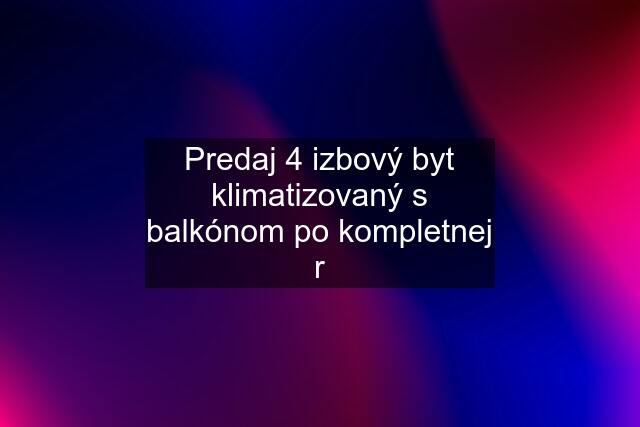 Predaj 4 izbový byt klimatizovaný s balkónom po kompletnej r